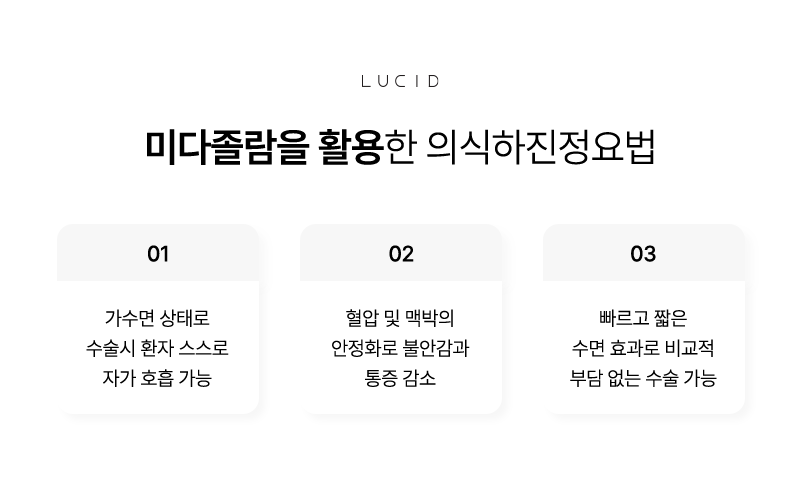 LUCID

미다졸람을 활용한 의식하진정요법

01

가수면 상태로 수술시 환자 스스로 자가 호흡 가능

02

혈압 및 맥박의 안정화로 불안감과 통증 감소

03

빠르고 짧은 수면 효과로 비교적 부담 없는 수술 가능